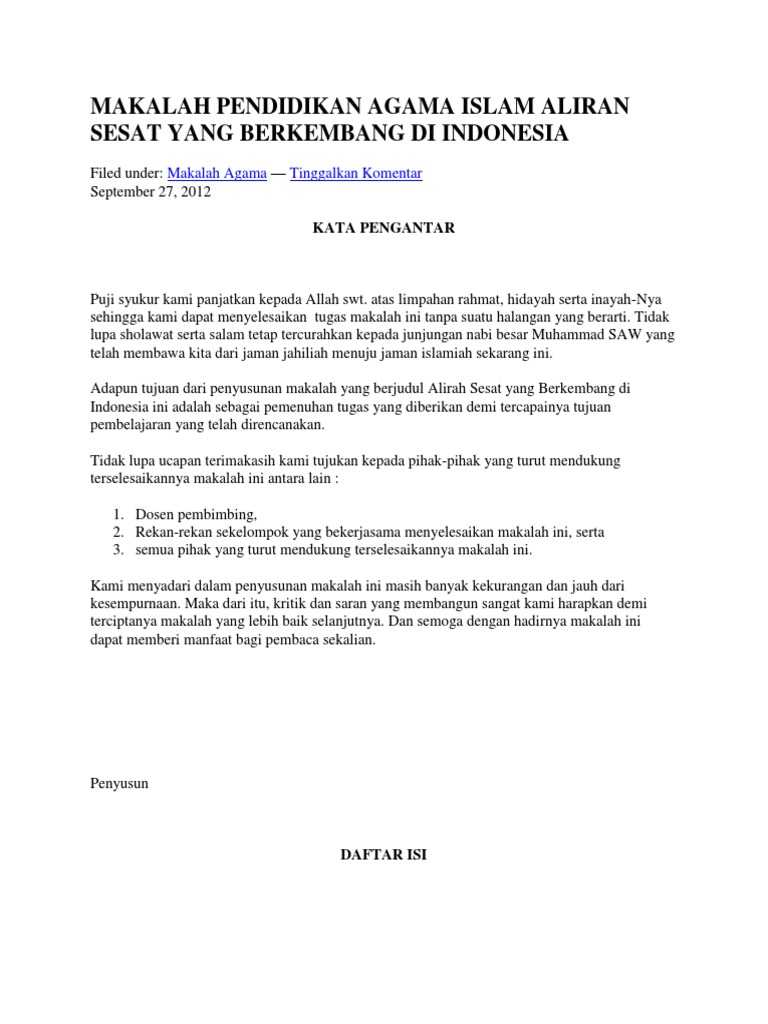 MAKALAH PENDIDIKAN AGAMA ISLAM ALIRAN SESAT YANG BERKEMBANG DI INDONESIA

Filed under: Makalah Agama — Tinggalkan Komentar
September 27, 2012

KATA PENGANTAR

Puji syukur kami panjatkan kepada Allah swt. atas limpahan rahmat, hidayah serta inayah-Nya sehingga kami dapat menyelesaikan tugas makalah ini tanpa suatu halangan yang berarti. Tidak lupa sholawat serta salam tetap tercurahkan kepada junjungan nabi besar Muhammad SAW yang telah membawa kita dari jaman jahiliah menuju jaman islamiah sekarang ini.

Adapun tujuan dari penyusunan makalah yang berjudul Alirah Sesat yang Berkembang di Indonesia ini adalah sebagai pemenuhan tugas yang diberikan demi tercapainya tujuan pembelajaran yang telah direncanakan.

Tidak lupa ucapan terimakasih kami tujukan kepada pihak-pihak yang turut mendukung terselesaikannya makalah ini antara lain :

1. Dosen pembimbing,
2. Rekan-rekan sekelompok yang bekerjasama menyelesaikan makalah ini, serta
3. semua pihak yang turut mendukung terselesaikannya makalah ini.

Kami menyadari dalam penyusunan makalah ini masih banyak kekurangan dan jauh dari kesempurnaan. Maka dari itu, kritik dan saran yang membangun sangat kami harapkan demi terciptanya makalah yang lebih baik selanjutnya. Dan semoga dengan hadirnya makalah ini dapat memberi manfaat bagi pembaca sekalian.

Penyusun

DAFTAR ISI